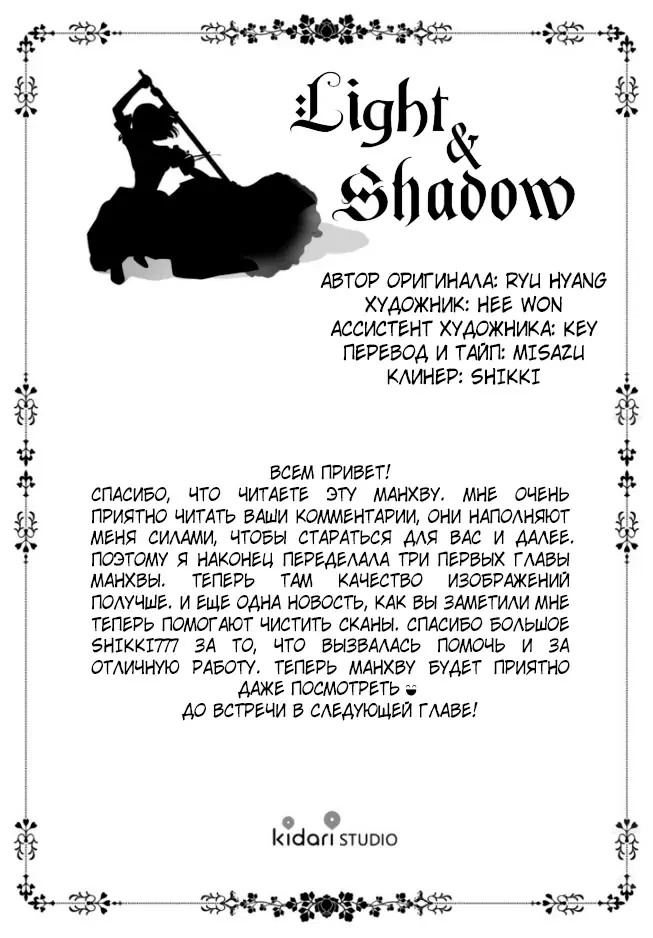 Light & Shadow

АВТОР ОРИГИНАЛА: RYU HYANG
ХУДОЖНИК: HEE WON
АССИСТЕНТ ХУДОЖНИКА: KEY
ПЕРЕВОД И ТАЙП: MISAZU
КЛИНЕР: SHIKKI

ВСЕМ ПРИВЕТ!
СПАСИБО, ЧТО ЧИТАЕТЕ ЭТУ МАНХВУ. МНЕ ОЧЕНЬ ПРИЯТНО ЧИТАТЬ ВАШИ КОММЕНТАРИИ, ОНИ НАПОЛНЯЮТ МЕНЯ СИЛАМИ, ЧТОБЫ СТАРАТЬСЯ ДЛЯ ВАС И ДАЛЕЕ. ПОЭТОМУ Я НАКОНЕЦ ПЕРЕДЕЛАЛА ТРИ ПЕРВЫХ ГЛАВЫ МАНХВЫ. ТЕПЕРЬ ТАМ КАЧЕСТВО ИЗОБРАЖЕНИЙ ПОЛУЧШЕ. И ЕЩЕ ОДНА НОВОСТЬ, КАК ВЫ ЗАМЕТИЛИ МНЕ ТЕПЕРЬ ПОМОГАЮТ ЧИСТИТЬ СКАНЫ. СПАСИБО БОЛЬШОЕ SHIKKI777 ЗА ТО, ЧТО ВЫЗВАЛАСЬ ПОМОЧЬ И ЗА ОТЛИЧНУЮ РАБОТУ. ТЕПЕРЬ МАНХВУ БУДЕТ ПРИЯТНО ДАЖЕ ПОСМОТРЕТЬ
ДО ВСТРЕЧИ В СЛЕДУЮЩЕЙ ГЛАВЕ!

kidari STUDIO